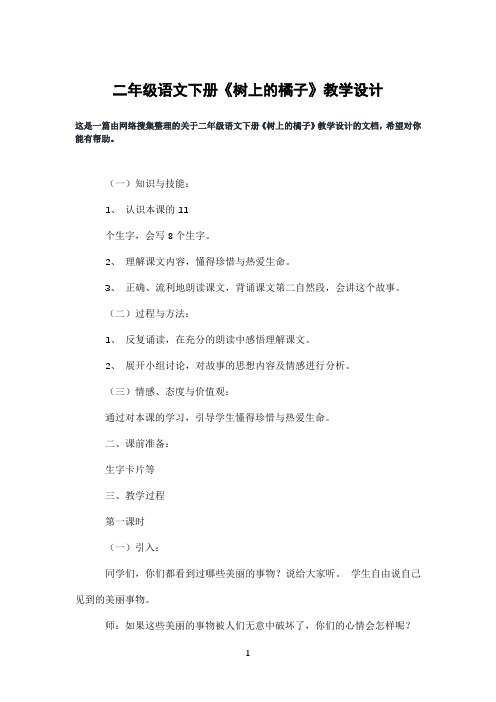 二年级语文下册《树上的橘子》教学设计

这是一篇由网络搜集整理的关于二年级语文下册《树上的橘子》教学设计的文档，希望对你能有帮助。

（一）知识与技能：

1、 认识本课的 11

个生字，会写 8 个生字。

2、 理解课文内容，懂得珍惜与热爱生命。

3、 正确、流利地朗读课文，背诵课文第二自然段，会讲这个故事。

（二）过程与方法：

1、 反复诵读，在充分的朗读中感悟理解课文。

2、 展开小组讨论，对故事的思想内容及情感进行分析。

（三）情感、态度与价值观：

通过对本课的学习，引导学生懂得珍惜与热爱生命。

二、课前准备：

生字卡片等

三、教学过程

第一课时

（一）引入：

同学们，你们都看到过哪些美丽的事物？说给大家听。 学生自由说自己见到的美丽事物。

师：如果这些美丽的事物被人们无意中破坏了，你们的心情会怎样呢？

1